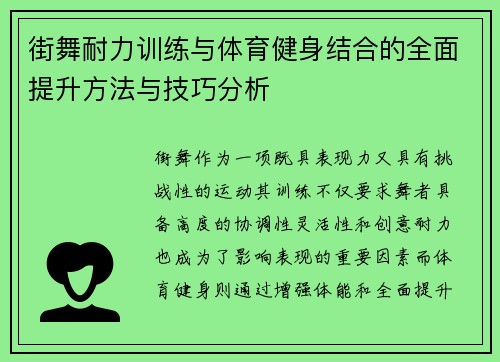 街舞耐力训练与体育健身结合的全面提升方法与技巧分析

街舞作为一项既具表现力又具有挑战性的运动其训练不仅要求舞者具备高度的协调性灵活性和创意耐力也成为了影响表现的重要因素而体育健身则通过增强体能和全面提升